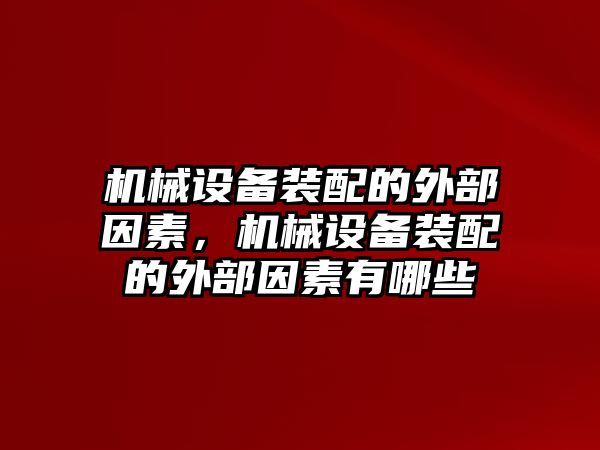 机械设备装配的外部因素，机械设备装配的外部因素有哪些